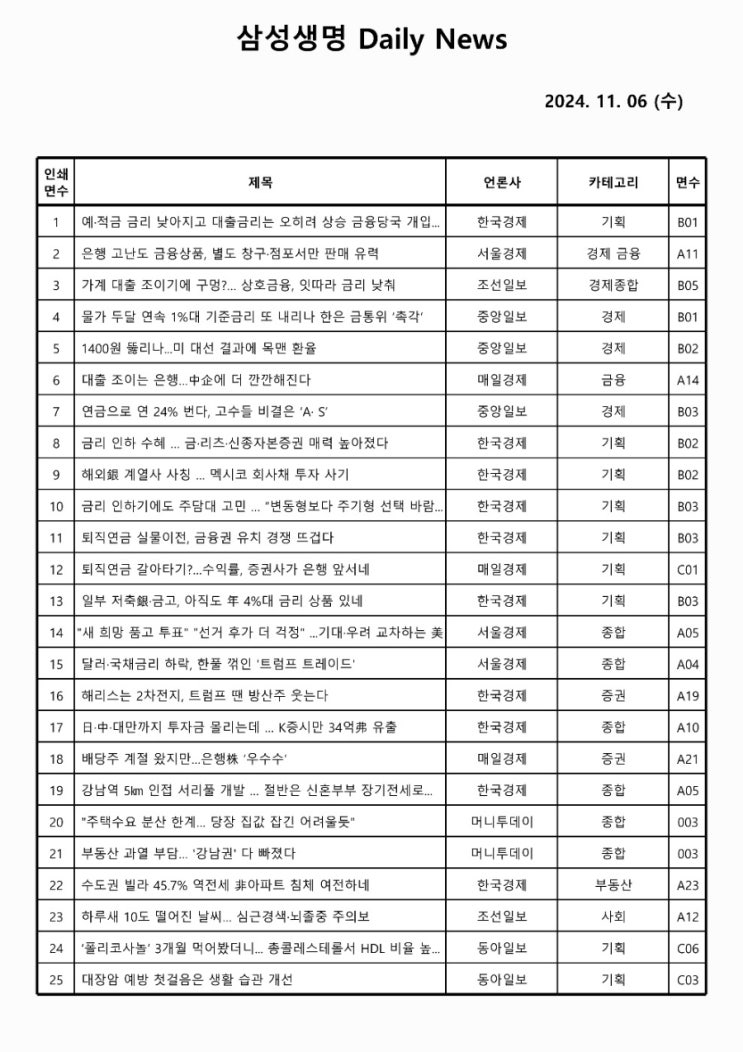 삼성생명 Daily News

2024. 11. 06 (수)

| 인쇄 면수 | 제목 | 언론사 | 카테고리 | 면수 |
|---|---|---|---|---|
| 1 | 예·적금 금리 낮아지고 대출금리는 오히려 상승 금융당국 개입... | 한국경제 | 기획 | B01 |
| 2 | 은행 고난도 금융상품, 별도 창구·점포서만 판매 유력 | 서울경제 | 경제 금융 | A11 |
| 3 | 가계 대출 조이기에 구멍?... 상호금융, 잇따라 금리 낮춰 | 조선일보 | 경제종합 | B05 |
| 4 | 물가 두달 연속 1%대 기준금리 또 내리나 한은 금통위 '촉각' | 중앙일보 | 경제 | B01 |
| 5 | 1400원 뚫리나...미 대선 결과에 목맨 환율 | 중앙일보 | 경제 | B02 |
| 6 | 대출 조이는 은행...中企에 더 깐깐해진다 | 매일경제 | 금융 | A14 |
| 7 | 연금으로 연 24% 번다, 고수들 비결은 'A· S' | 중앙일보 | 경제 | B03 |
| 8 | 금리 인하 수혜 ... 금·리츠·신종자본증권 매력 높아졌다 | 한국경제 | 기획 | B02 |
| 9 | 해외銀 계열사 사칭 ... 멕시코 회사채 투자 사기 | 한국경제 | 기획 | B02 |
| 10 | 금리 인하기에도 주담대 고민 ... "변동형보다 주기형 선택 바람... | 한국경제 | 기획 | B03 |
| 11 | 퇴직연금 실물이전, 금융권 유치 경쟁 뜨겁다 | 한국경제 | 기획 | B03 |
| 12 | 퇴직연금 갈아타기?...수익률, 증권사가 은행 앞서네 | 매일경제 | 기획 | C01 |
| 13 | 일부 저축銀·금고, 아직도 年 4%대 금리 상품 있네 | 한국경제 | 기획 | B03 |
| 14 | "새 희망 품고 투표" "선거 후가 더 걱정" ...기대·우려 교차하는 美 | 서울경제 | 종합 | A05 |
| 15 | 달러·국채금리 하락, 한풀 꺾인 '트럼프 트레이드' | 서울경제 | 종합 | A04 |
| 16 | 해리스는 2차전지, 트럼프 땐 방산주 웃는다 | 한국경제 | 증권 | A19 |
| 17 | 日·中·대만까지 투자금 몰리는데 ... K증시만 34억弗 유출 | 한국경제 | 종합 | A10 |
| 18 | 배당주 계절 왔지만...은행株 '우수수' | 매일경제 | 증권 | A21 |
| 19 | 강남역 5㎞ 인접 서리풀 개발 ... 절반은 신혼부부 장기전세로... | 한국경제 | 종합 | A05 |
| 20 | "주택수요 분산 한계... 당장 집값 잡긴 어려울듯" | 머니투데이 | 종합 | 003 |
| 21 | 부동산 과열 부담... '강남권' 다 빠졌다 | 머니투데이 | 종합 | 003 |
| 22 | 수도권 빌라 45.7% 역전세 非아파트 침체 여전하네 | 한국경제 | 부동산 | A23 |
| 23 | 하루새 10도 떨어진 날씨... 심근경색·뇌졸중 주의보 | 조선일보 | 사회 | A12 |
| 24 | '폴리코사놀' 3개월 먹어봤더니... 총콜레스테롤서 HDL 비율 높... | 동아일보 | 기획 | C06 |
| 25 | 대장암 예방 첫걸음은 생활 습관 개선 | 동아일보 | 기획 | C03 |